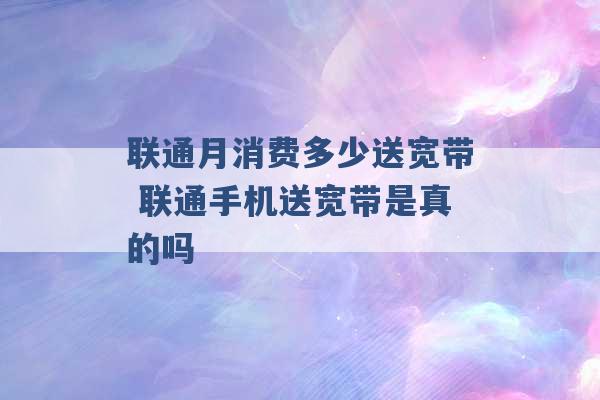 联通月消费多少送宽带 联通手机送宽带是真的吗